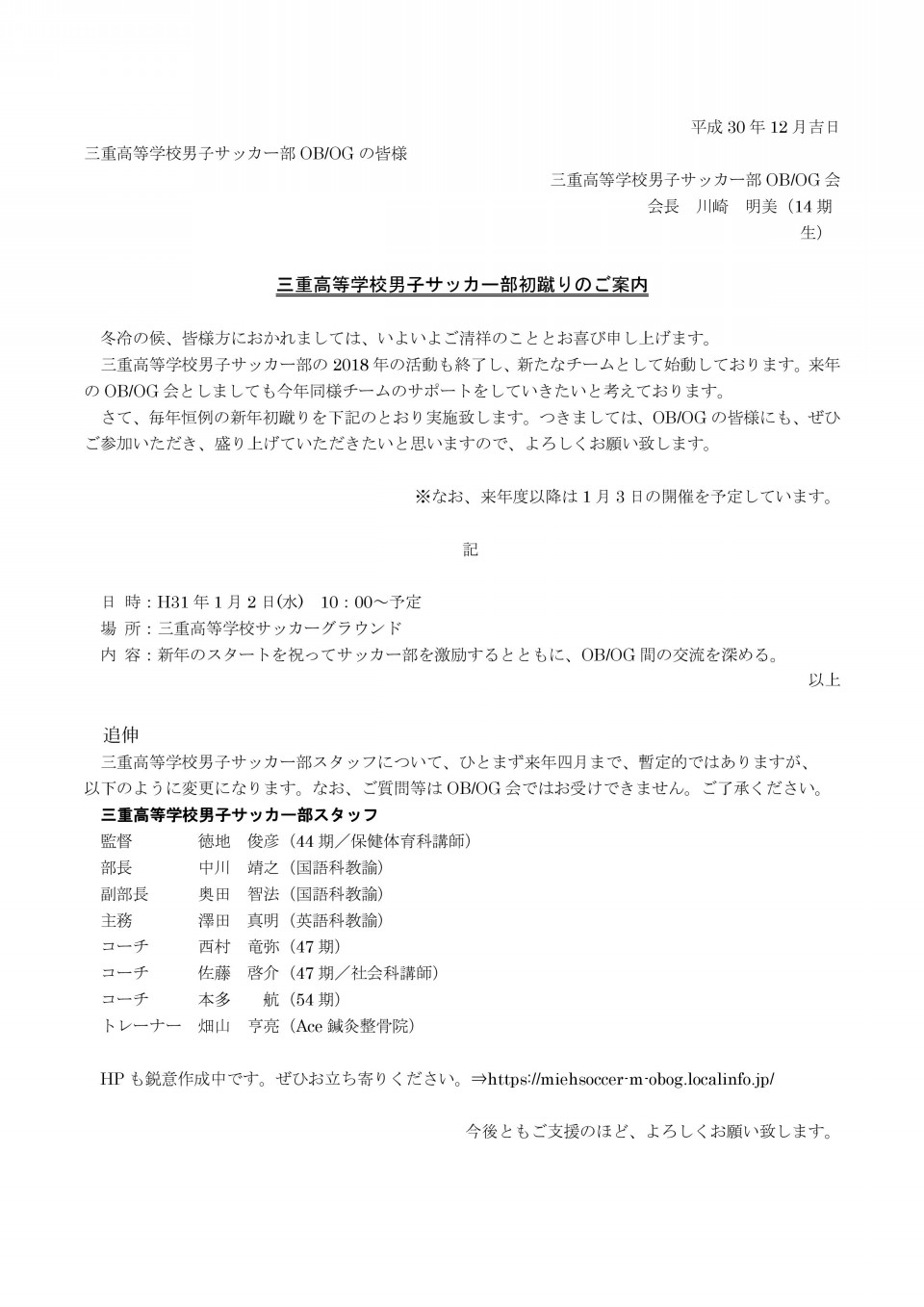 平成 30 年 12 月吉日

三重高等学校男子サッカー部 OB/OG の皆様

三重高等学校男子サッカー部 OB/OG 会
会長　川崎　明美（14 期生）

三重高等学校男子サッカー部初蹴りのご案内

冬冷の候、皆様方におかれましては、いよいよご清祥のこととお喜び申し上げます。
三重高等学校男子サッカー部の 2018 年の活動も終了し、新たなチームとして始動しております。来年の OB/OG 会としましても今年同様チームのサポートをしていきたいと考えております。
さて、毎年恒例の新年初蹴りを下記のとおり実施致します。つきましては、OB/OG の皆様にも、ぜひご参加いただき、盛り上げていただきたいと思いますので、よろしくお願い致します。

※なお、来年度以降は 1 月 3 日の開催を予定しています。

記

日 時：H31 年 1 月 2 日(水)　10：00～予定
場 所：三重高等学校サッカーグラウンド
内 容：新年のスタートを祝ってサッカー部を激励するとともに、OB/OG 間の交流を深める。

以上

追伸
三重高等学校男子サッカー部スタッフについて、ひとまず来年四月まで、暫定的ではありますが、以下のように変更になります。なお、ご質問等は OB/OG 会ではお受けできません。ご了承ください。

三重高等学校男子サッカー部スタッフ
監督　徳地　俊彦（44 期／保健体育科講師）
部長　中川　靖之（国語科教諭）
副部長　奥田　智法（国語科教諭）
主務　澤田　真明（英語科教諭）
コーチ　西村　竜弥（47 期）
コーチ　佐藤　啓介（47 期／社会科講師）
コーチ　本多　航（54 期）
トレーナー　畑山　亨亮（Ace 鍼灸整骨院）

HP も鋭意作成中です。ぜひお立ち寄りください。⇒https://miehsoccer-m-obog.localinfo.jp/

今後ともご支援のほど、よろしくお願い致します。